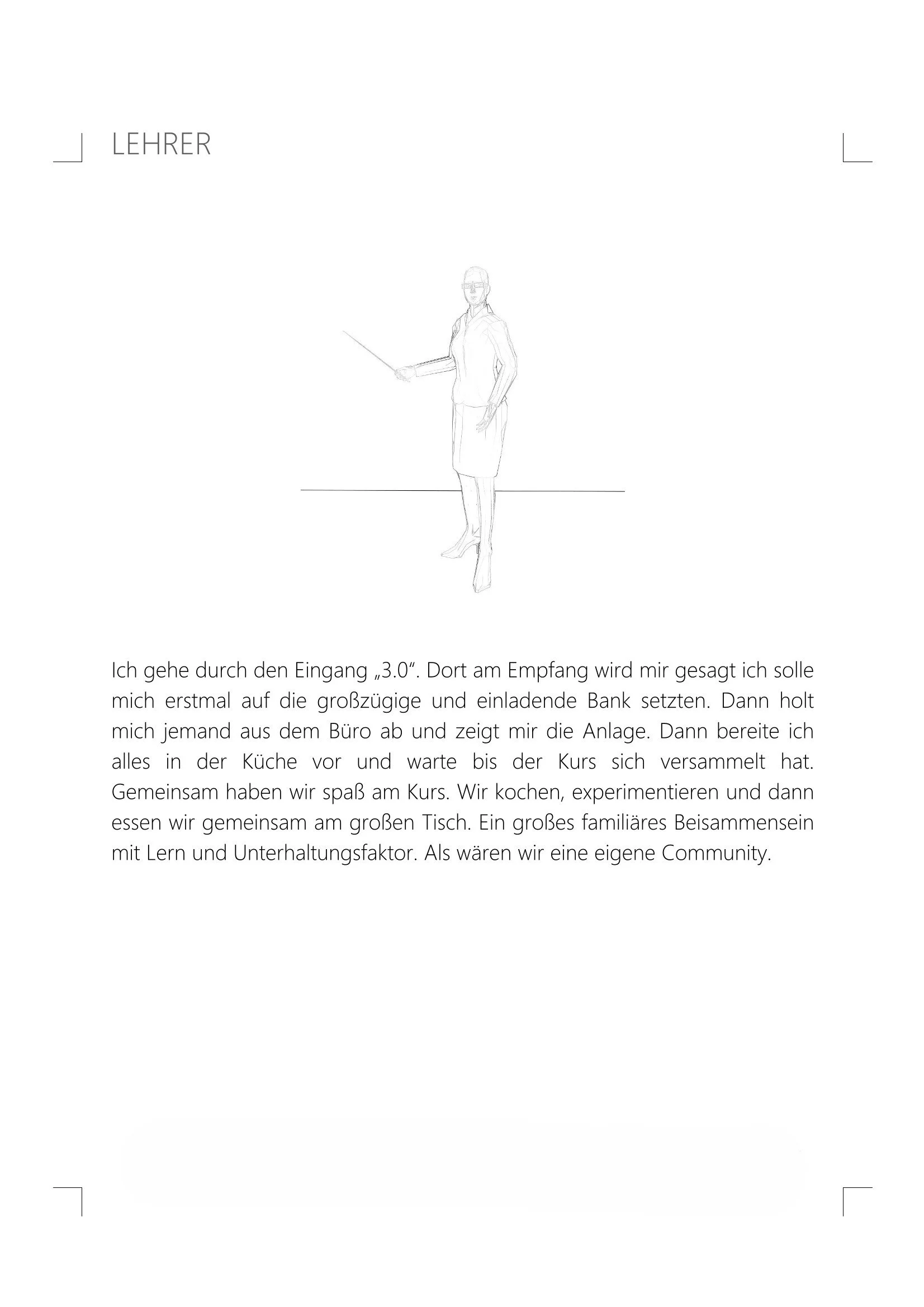 LEHRER

Ich gehe durch den Eingang „3.0“. Dort am Empfang wird mir gesagt ich solle mich erstmal auf die großzügige und einladende Bank setzten. Dann holt mich jemand aus dem Büro ab und zeigt mir die Anlage. Dann bereite ich alles in der Küche vor und warte bis der Kurs sich versammelt hat. Gemeinsam haben wir spaß am Kurs. Wir kochen, experimentieren und dann essen wir gemeinsam am großen Tisch. Ein großes familiäres Beisammensein mit Lern und Unterhaltungsfaktor. Als wären wir eine eigene Community.